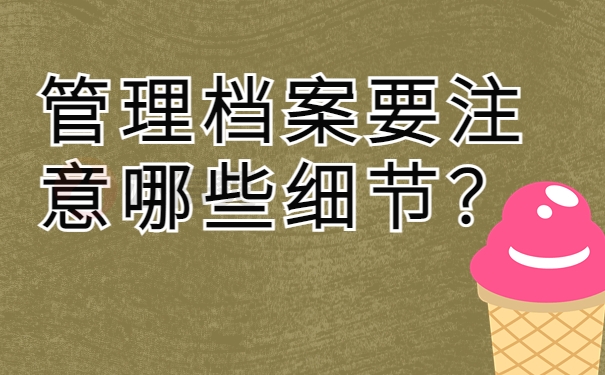 管理档案要注意哪些细节？